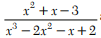 $\frac{x^2+x-3}{x^3-2x^2-x+2}$: